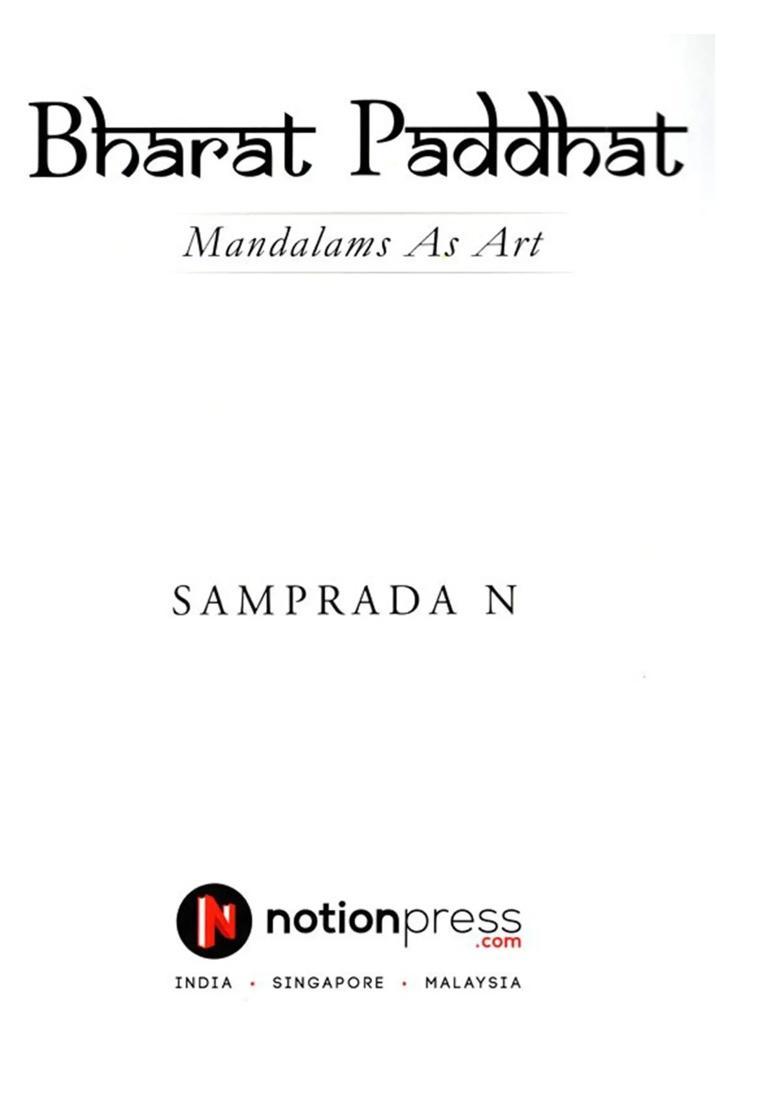 Bharat Paddhat

Mandalams As Art

SAMPRADA N

N notionpress
.com

INDIA • SINGAPORE • MALAYSIA